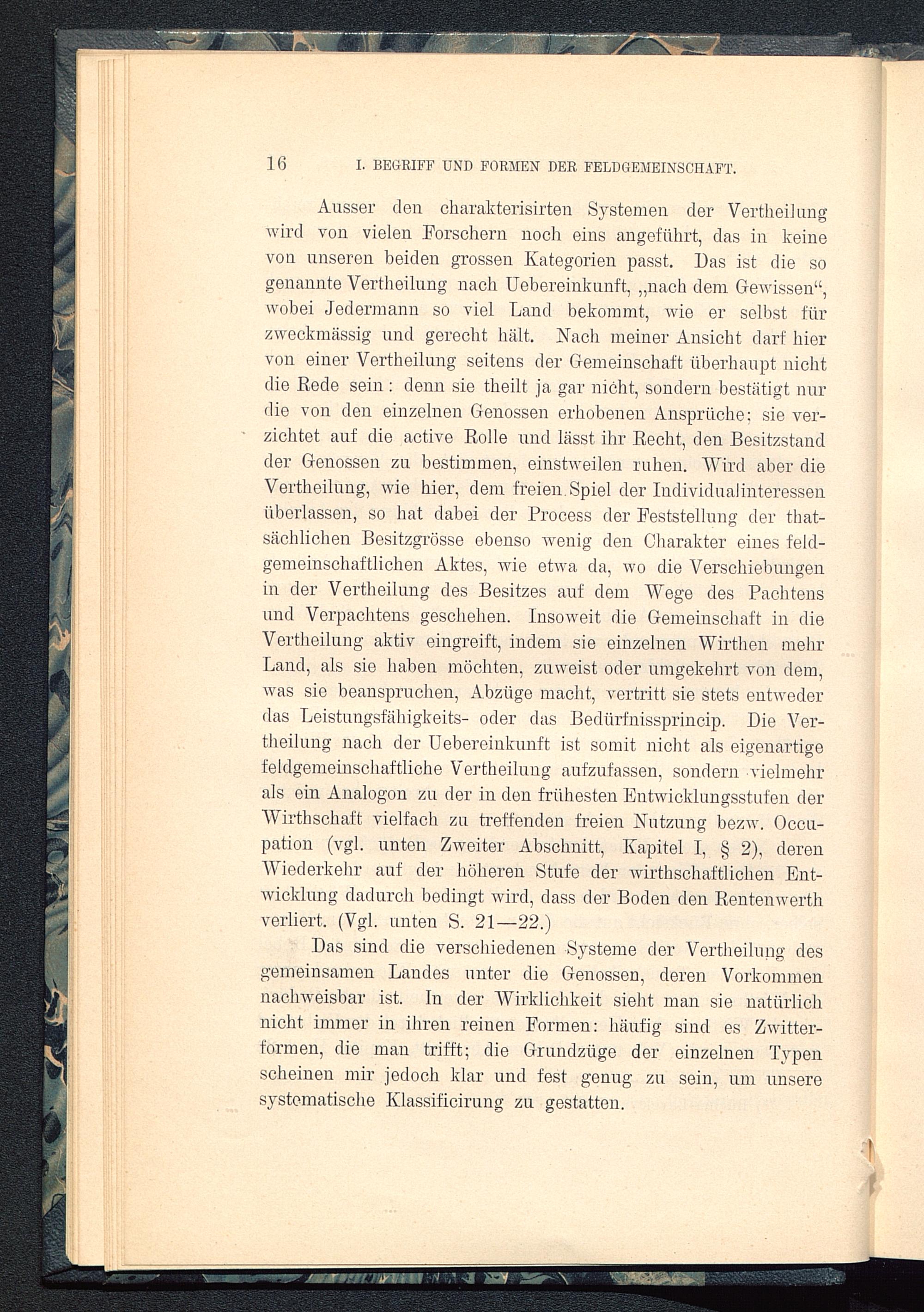 16 I. BEGRIFF UND FORMEN DER FELDGEMEINSCHAFT.

Ausser den charakterisirten Systemen der Vertheilung wird von vielen Forschern noch eins angeführt, das in keine von unseren beiden grossen Kategorien passt. Das ist die so genannte Vertheilung nach Uebereinkunft, „nach dem Gewissen“, wobei Jedermann so viel Land bekommt, wie er selbst für zweckmässig und gerecht hält. Nach meiner Ansicht darf hier von einer Vertheilung seitens der Gemeinschaft überhaupt nicht die Rede sein: denn sie theilt ja gar nicht, sondern bestätigt nur die von den einzelnen Genossen erhobenen Ansprüche; sie verzichtet auf die active Rolle und lässt ihr Recht, den Besitzstand der Genossen zu bestimmen, einstweilen ruhen. Wird aber die Vertheilung, wie hier, dem freien Spiel der Individualinteressen überlassen, so hat dabei der Process der Feststellung der thatsächlichen Besitzgrösse ebenso wenig den Charakter eines feldgemeinschaftlichen Aktes, wie etwa da, wo die Verschiebungen in der Vertheilung des Besitzes auf dem Wege des Pachtens und Verpachtens geschehen. Insoweit die Gemeinschaft in die Vertheilung aktiv eingreift, indem sie einzelnen Wirthen mehr Land, als sie haben möchten, zuweist oder umgekehrt von dem, was sie beanspruchen, Abzüge macht, vertritt sie stets entweder das Leistungsfähigkeits- oder das Bedürfnissprincip. Die Vertheilung nach der Uebereinkunft ist somit nicht als eigenartige feldgemeinschaftliche Vertheilung aufzufassen, sondern vielmehr als ein Analogon zu der in den frühesten Entwicklungsstufen der Wirthschaft vielfach zu treffenden freien Nutzung bezw. Occupation (vgl. unten Zweiter Abschnitt, Kapitel I, § 2), deren Wiederkehr auf der höheren Stufe der wirthschaftlichen Entwicklung dadurch bedingt wird, dass der Boden den Rentenwerth verliert. (Vgl. unten S. 21—22.)

Das sind die verschiedenen Systeme der Vertheilung des gemeinsamen Landes unter die Genossen, deren Vorkommen nachweisbar ist. In der Wirklichkeit sieht man sie natürlich nicht immer in ihren reinen Formen: häufig sind es Zwitterformen, die man trifft; die Grundzüge der einzelnen Typen scheinen mir jedoch klar und fest genug zu sein, um unsere systematische Klassificirung zu gestatten.